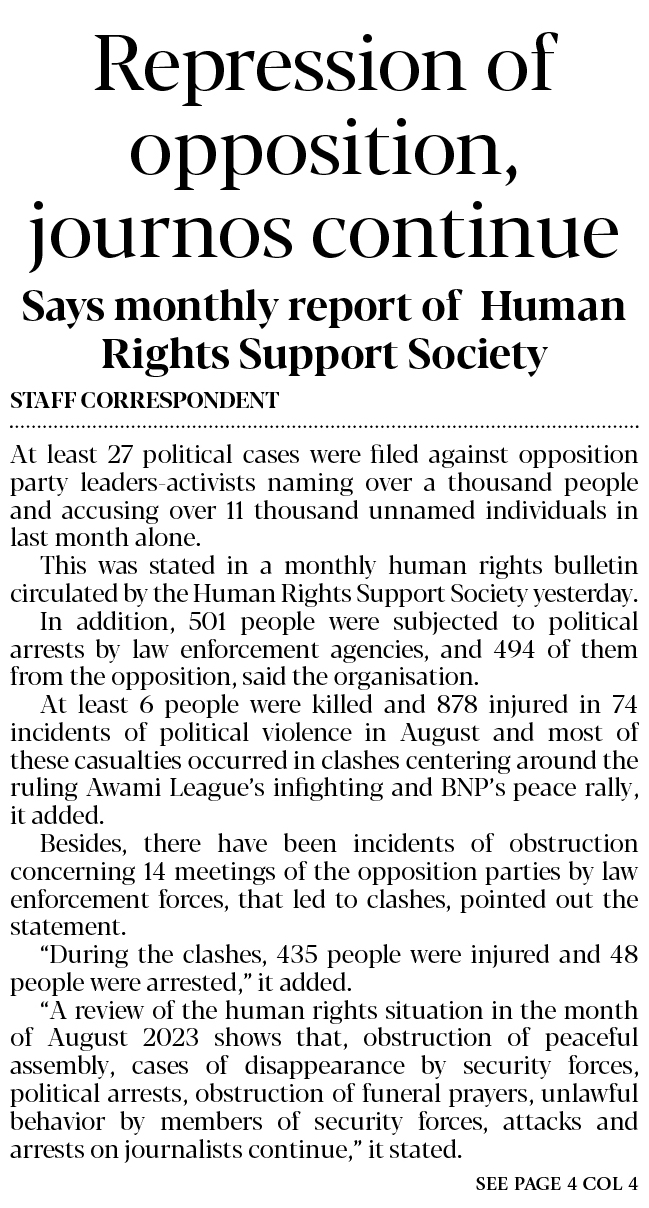 Repression of opposition, journos continue

Says monthly report of Human Rights Support Society

STAFF CORRESPONDENT

At least 27 political cases were filed against opposition party leaders-activists naming over a thousand people and accusing over 11 thousand unnamed individuals in last month alone.

This was stated in a monthly human rights bulletin circulated by the Human Rights Support Society yesterday.

In addition, 501 people were subjected to political arrests by law enforcement agencies, and 494 of them from the opposition, said the organisation.

At least 6 people were killed and 878 injured in 74 incidents of political violence in August and most of these casualties occurred in clashes centering around the ruling Awami League's infighting and BNP's peace rally, it added.

Besides, there have been incidents of obstruction concerning 14 meetings of the opposition parties by law enforcement forces, that led to clashes, pointed out the statement.

"During the clashes, 435 people were injured and 48 people were arrested," it added.

"A review of the human rights situation in the month of August 2023 shows that, obstruction of peaceful assembly, cases of disappearance by security forces, political arrests, obstruction of funeral prayers, unlawful behavior by members of security forces, attacks and arrests on journalists continue," it stated.

SEE PAGE 4 COL 4